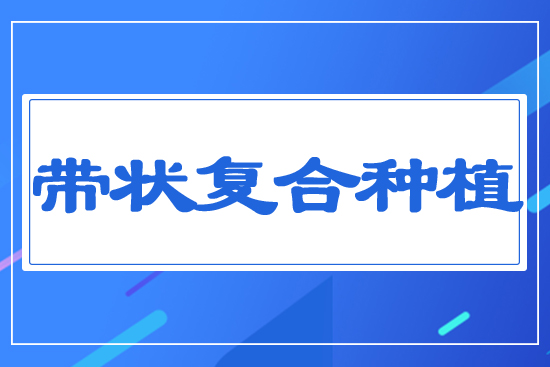 带状复合种植